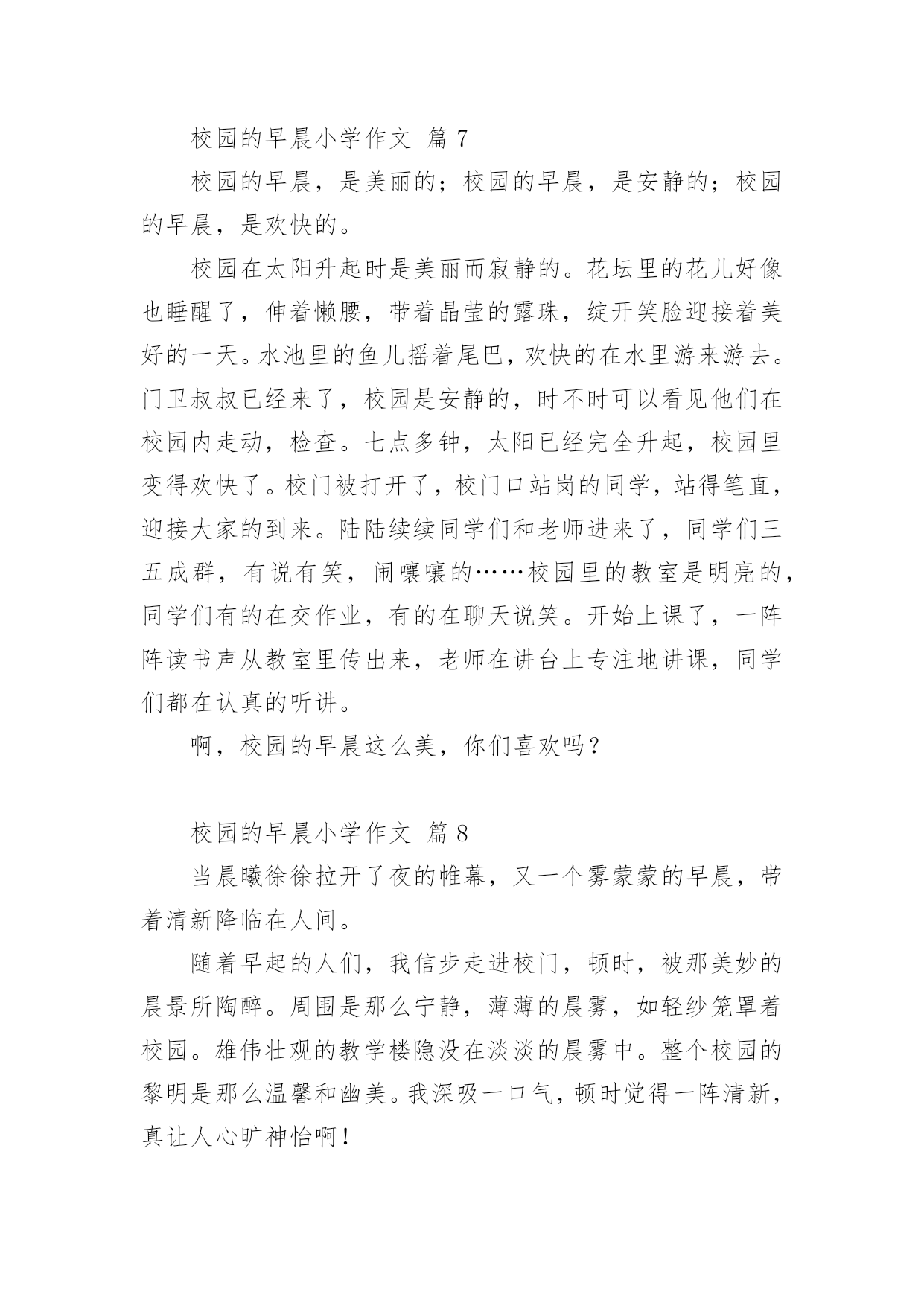 校园的早晨小学作文 篇 7

校园的早晨，是美丽的；校园的早晨，是安静的；校园的早晨，是欢快的。

校园在太阳升起时是美丽而寂静的。花坛里的花儿好像也睡醒了，伸着懒腰，带着晶莹的露珠，绽开笑脸迎接着美好的一天。水池里的鱼儿摇着尾巴，欢快的在水里游来游去。门卫叔叔已经来了，校园是安静的，时不时可以看见他们在校园内走动，检查。七点多钟，太阳已经完全升起，校园里变得欢快了。校门被打开了，校门口站岗的同学，站得笔直，迎接大家的到来。陆陆续续同学们和老师进来了，同学们三五成群，有说有笑，闹嚷嚷的……校园里的教室是明亮的，同学们有的在交作业，有的在聊天说笑。开始上课了，一阵阵读书声从教室里传出来，老师在讲台上专注地讲课，同学们都在认真的听讲。

啊，校园的早晨这么美，你们喜欢吗？

校园的早晨小学作文 篇 8

当晨曦徐徐拉开了夜的帷幕，又一个雾蒙蒙的早晨，带着清新降临在人间。

随着早起的人们，我信步走进校门，顿时，被那美妙的晨景所陶醉。周围是那么宁静，薄薄的晨雾，如轻纱笼罩着校园。雄伟壮观的教学楼隐没在淡淡的晨雾中。整个校园的黎明是那么温馨和幽美。我深吸一口气，顿时觉得一阵清新，真让人心旷神怡啊！